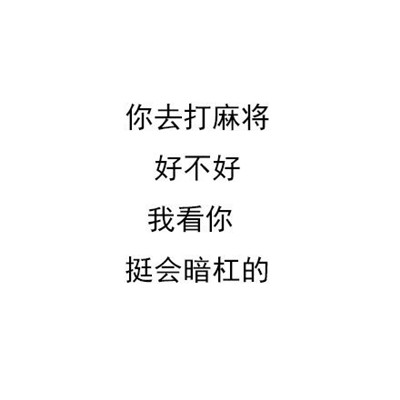 你去打麻将
好不好
我看你
挺会暗杠的